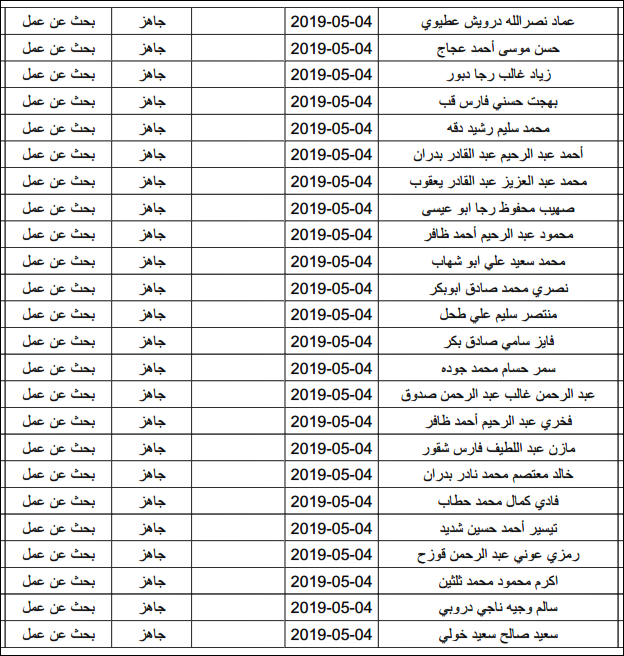 | عماد نصرالله درويش عطيوي | 2019-05-04 | | جاهز | بحث عن عمل |
|---|---|---|---|---|
| حسن موسى أحمد عجاج | 2019-05-04 | | جاهز | بحث عن عمل |
| زياد غالب رجا دبور | 2019-05-04 | | جاهز | بحث عن عمل |
| بهجت حسني فارس قب | 2019-05-04 | | جاهز | بحث عن عمل |
| محمد سليم رشيد دقه | 2019-05-04 | | جاهز | بحث عن عمل |
| أحمد عبد الرحيم عبد القادر بدران | 2019-05-04 | | جاهز | بحث عن عمل |
| محمد عبد العزيز عبد القادر يعقوب | 2019-05-04 | | جاهز | بحث عن عمل |
| صهيب محفوظ رجا ابو عيسى | 2019-05-04 | | جاهز | بحث عن عمل |
| محمود عبد الرحيم أحمد ظافر | 2019-05-04 | | جاهز | بحث عن عمل |
| محمد سعيد علي ابو شهاب | 2019-05-04 | | جاهز | بحث عن عمل |
| نصري محمد صادق ابوبكر | 2019-05-04 | | جاهز | بحث عن عمل |
| منتصر سليم علي طحل | 2019-05-04 | | جاهز | بحث عن عمل |
| فايز سامي صادق بكر | 2019-05-04 | | جاهز | بحث عن عمل |
| سمر حسام محمد جوده | 2019-05-04 | | جاهز | بحث عن عمل |
| عبد الرحمن غالب عبد الرحمن صدوق | 2019-05-04 | | جاهز | بحث عن عمل |
| فخري عبد الرحيم أحمد ظافر | 2019-05-04 | | جاهز | بحث عن عمل |
| مازن عبد اللطيف فارس شقور | 2019-05-04 | | جاهز | بحث عن عمل |
| خالد معتصم محمد نادر بدران | 2019-05-04 | | جاهز | بحث عن عمل |
| فادي كمال محمد حطاب | 2019-05-04 | | جاهز | بحث عن عمل |
| تيسير أحمد حسين شديد | 2019-05-04 | | جاهز | بحث عن عمل |
| رمزي عوني عبد الرحمن قوزح | 2019-05-04 | | جاهز | بحث عن عمل |
| اكرم محمود محمد ثلثين | 2019-05-04 | | جاهز | بحث عن عمل |
| سالم وجيه ناجي دروبي | 2019-05-04 | | جاهز | بحث عن عمل |
| سعيد صالح سعيد خولي | 2019-05-04 | | جاهز | بحث عن عمل |